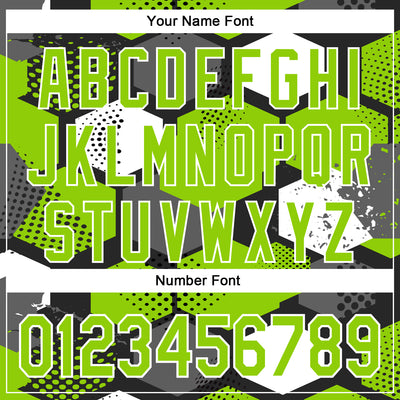 Your Name Font

ABCDEFGHI
JKLMNOPQR
STUVWXYZ

Number Font

0123456789